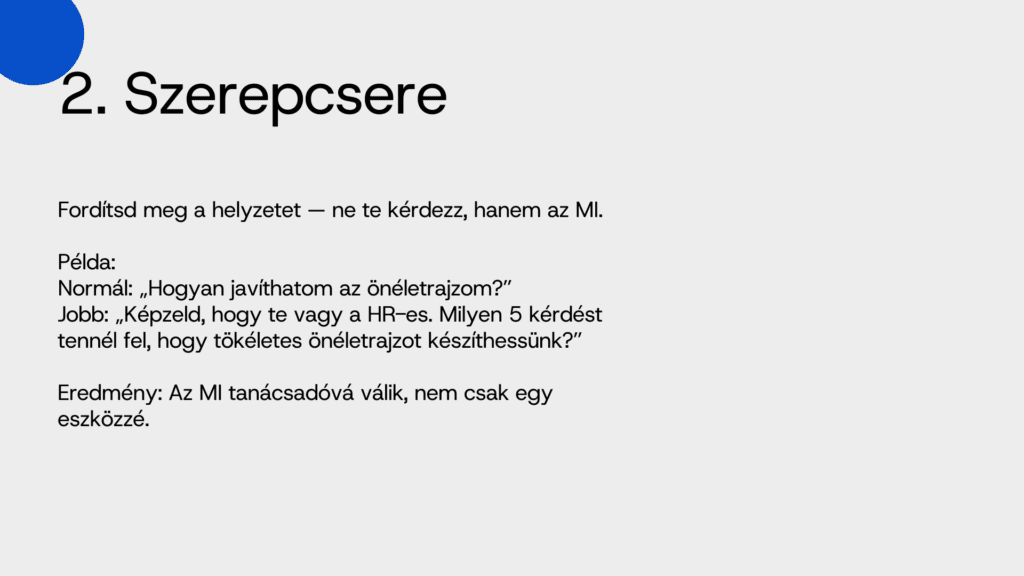 2. Szerepcsere

Fordítsd meg a helyzetet — ne te kérdezz, hanem az MI.

Példa:
Normál: „Hogyan javíthatom az önéletrajzom?"
Jobb: „Képzeld, hogy te vagy a HR-es. Milyen 5 kérdést tennél fel, hogy tökéletes önéletrajzot készíthessünk?"

Eredmény: Az MI tanácsadóvá válik, nem csak egy eszközzé.